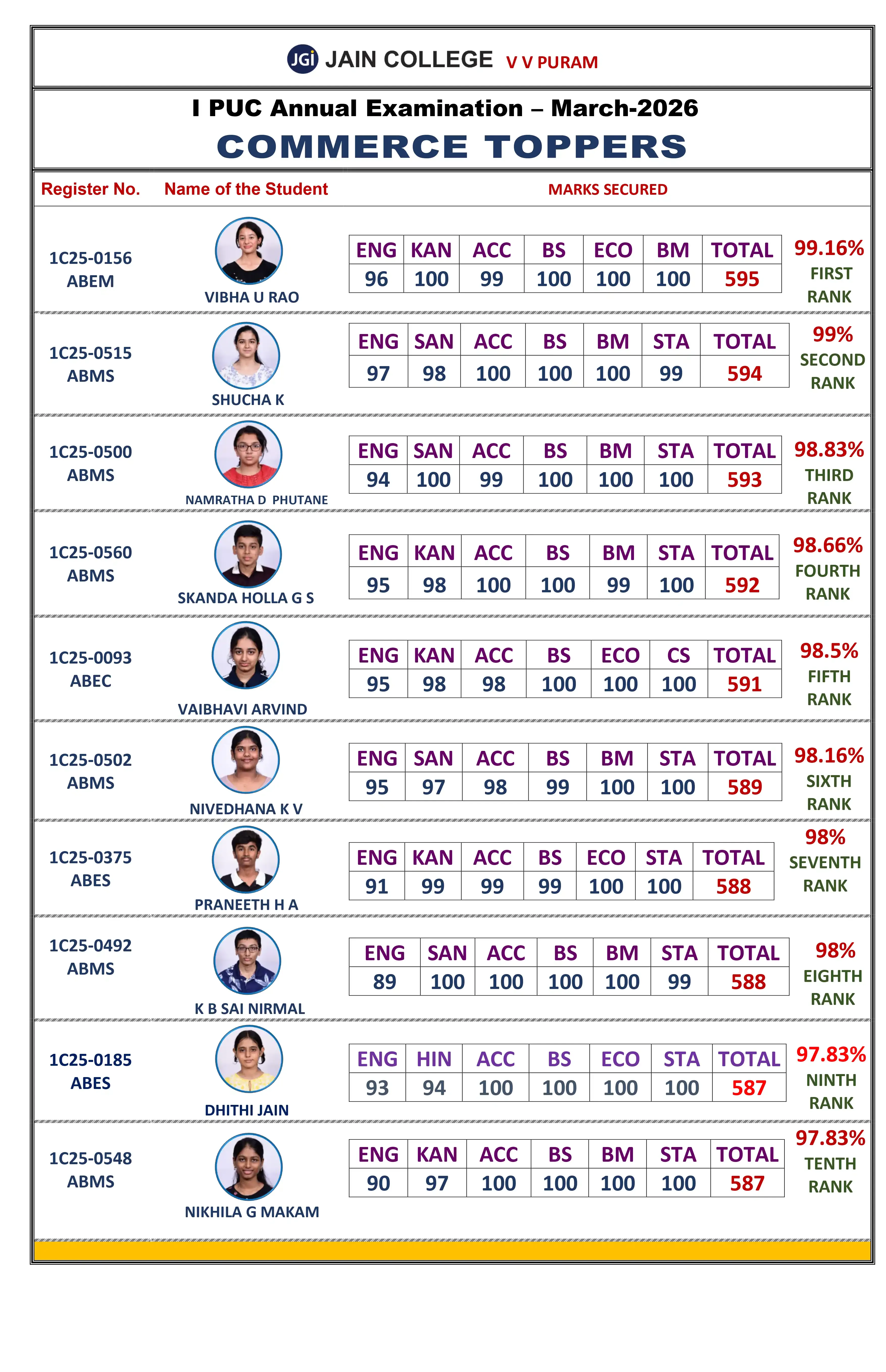 JGi JAIN COLLEGE V V PURAM

I PUC Annual Examination – March-2026

COMMERCE TOPPERS

Register No. Name of the Student MARKS SECURED

1C25-0156 ABEM
VIBHA U RAO

| ENG | KAN | ACC | BS | ECO | BM | TOTAL |
|---|---|---|---|---|---|---|
| 96 | 100 | 99 | 100 | 100 | 100 | 595 |

99.16% FIRST RANK

1C25-0515 ABMS
SHUCHA K

| ENG | SAN | ACC | BS | BM | STA | TOTAL |
|---|---|---|---|---|---|---|
| 97 | 98 | 100 | 100 | 100 | 99 | 594 |

99% SECOND RANK

1C25-0500 ABMS
NAMRATHA D PHUTANE

| ENG | SAN | ACC | BS | BM | STA | TOTAL |
|---|---|---|---|---|---|---|
| 94 | 100 | 99 | 100 | 100 | 100 | 593 |

98.83% THIRD RANK

1C25-0560 ABMS
SKANDA HOLLA G S

| ENG | KAN | ACC | BS | BM | STA | TOTAL |
|---|---|---|---|---|---|---|
| 95 | 98 | 100 | 100 | 99 | 100 | 592 |

98.66% FOURTH RANK

1C25-0093 ABEC
VAIBHAVI ARVIND

| ENG | KAN | ACC | BS | ECO | CS | TOTAL |
|---|---|---|---|---|---|---|
| 95 | 98 | 98 | 100 | 100 | 100 | 591 |

98.5% FIFTH RANK

1C25-0502 ABMS
NIVEDHANA K V

| ENG | SAN | ACC | BS | BM | STA | TOTAL |
|---|---|---|---|---|---|---|
| 95 | 97 | 98 | 99 | 100 | 100 | 589 |

98.16% SIXTH RANK

1C25-0375 ABES
PRANEETH H A

| ENG | KAN | ACC | BS | ECO | STA | TOTAL |
|---|---|---|---|---|---|---|
| 91 | 99 | 99 | 99 | 100 | 100 | 588 |

98% SEVENTH RANK

1C25-0492 ABMS
K B SAI NIRMAL

| ENG | SAN | ACC | BS | BM | STA | TOTAL |
|---|---|---|---|---|---|---|
| 89 | 100 | 100 | 100 | 100 | 99 | 588 |

98% EIGHTH RANK

1C25-0185 ABES
DHITHI JAIN

| ENG | HIN | ACC | BS | ECO | STA | TOTAL |
|---|---|---|---|---|---|---|
| 93 | 94 | 100 | 100 | 100 | 100 | 587 |

97.83% NINTH RANK

1C25-0548 ABMS
NIKHILA G MAKAM

| ENG | KAN | ACC | BS | BM | STA | TOTAL |
|---|---|---|---|---|---|---|
| 90 | 97 | 100 | 100 | 100 | 100 | 587 |

97.83% TENTH RANK